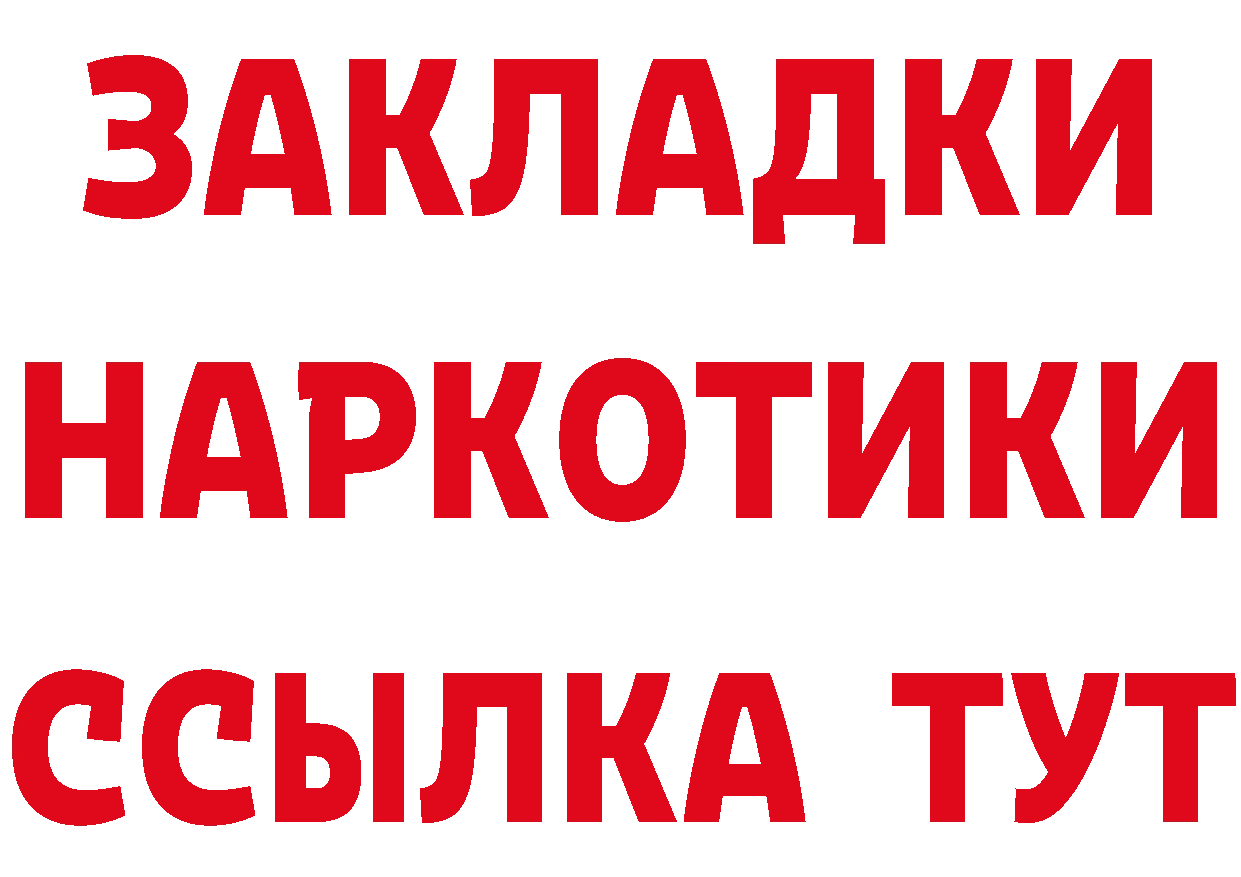 ЗАКЛАДКИ НАРКОТИКИ ССЫЛКА ТУТ